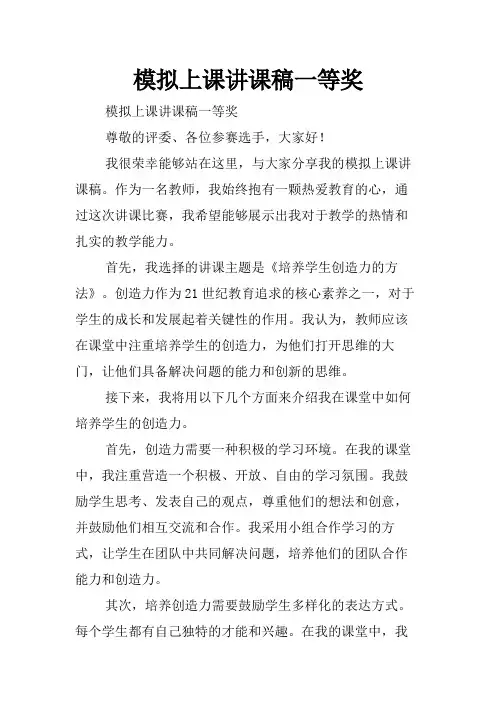 模拟上课讲课稿一等奖

模拟上课讲课稿一等奖

尊敬的评委、各位参赛选手，大家好！

我很荣幸能够站在这里，与大家分享我的模拟上课讲课稿。作为一名教师，我始终抱有一颗热爱教育的心，通过这次讲课比赛，我希望能够展示出我对于教学的热情和扎实的教学能力。

首先，我选择的讲课主题是《培养学生创造力的方法》。创造力作为21世纪教育追求的核心素养之一，对于学生的成长和发展起着关键性的作用。我认为，教师应该在课堂中注重培养学生的创造力，为他们打开思维的大门，让他们具备解决问题的能力和创新的思维。

接下来，我将用以下几个方面来介绍我在课堂中如何培养学生的创造力。

首先，创造力需要一种积极的学习环境。在我的课堂中，我注重营造一个积极、开放、自由的学习氛围。我鼓励学生思考、发表自己的观点，尊重他们的想法和创意，并鼓励他们相互交流和合作。我采用小组合作学习的方式，让学生在团队中共同解决问题，培养他们的团队合作能力和创造力。

其次，培养创造力需要鼓励学生多样化的表达方式。每个学生都有自己独特的才能和兴趣。在我的课堂中，我